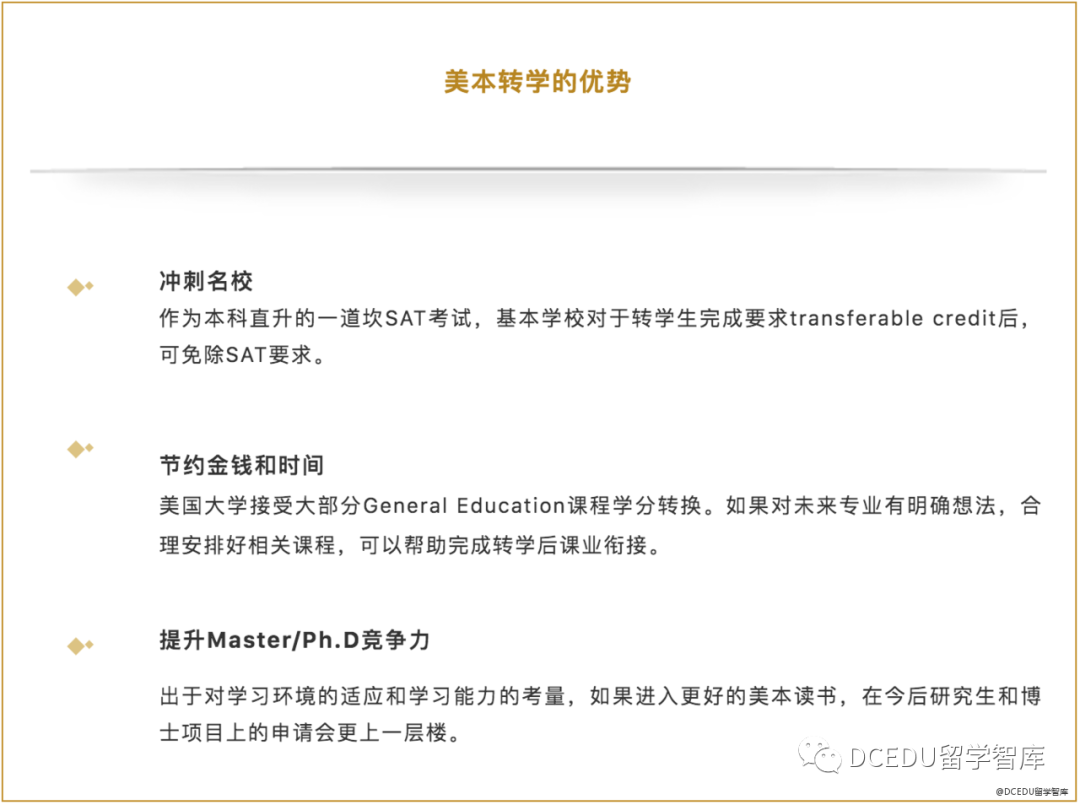 美本转学的优势

冲刺名校
作为本科直升的一道坎SAT考试，基本学校对于转学生完成要求transferable credit后，可免除SAT要求。

节约金钱和时间
美国大学接受大部分General Education课程学分转换。如果对未来专业有明确想法，合理安排好相关课程，可以帮助完成转学后课业衔接。

提升Master/Ph.D竞争力
出于对学习环境的适应和学习能力的考量，如果进入更好的美本读书，在今后研究生和博士项目上的申请会更上一层楼。

DCEDU留学智库
@DCEDU留学智库